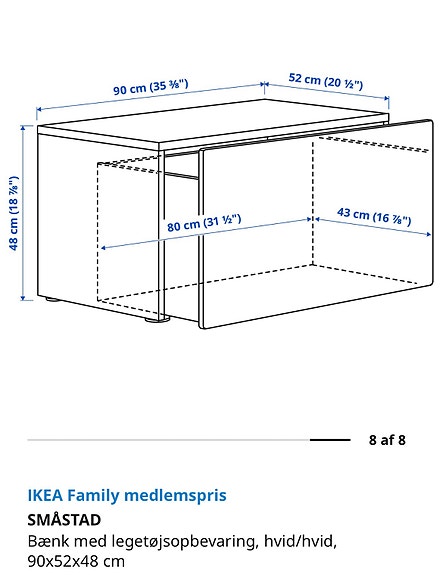 90 cm (35 ⅜")

52 cm (20 ½")

48 cm (18 ⅞")

80 cm (31 ½")

43 cm (16 ⅞")

8 af 8

IKEA Family medlemspris

SMÅSTAD

Bænk med legetøjsopbevaring, hvid/hvid, 90x52x48 cm